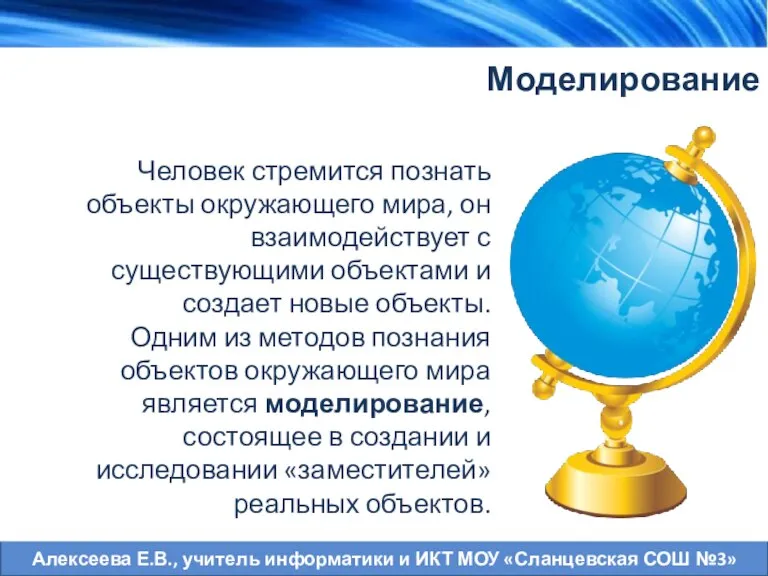 Моделирование

Человек стремится познать объекты окружающего мира, он взаимодействует с существующими объектами и создает новые объекты. Одним из методов познания объектов окружающего мира является моделирование, состоящее в создании и исследовании «заместителей» реальных объектов.

Алексеева Е.В., учитель информатики и ИКТ МОУ «Сланцевская СОШ №3»